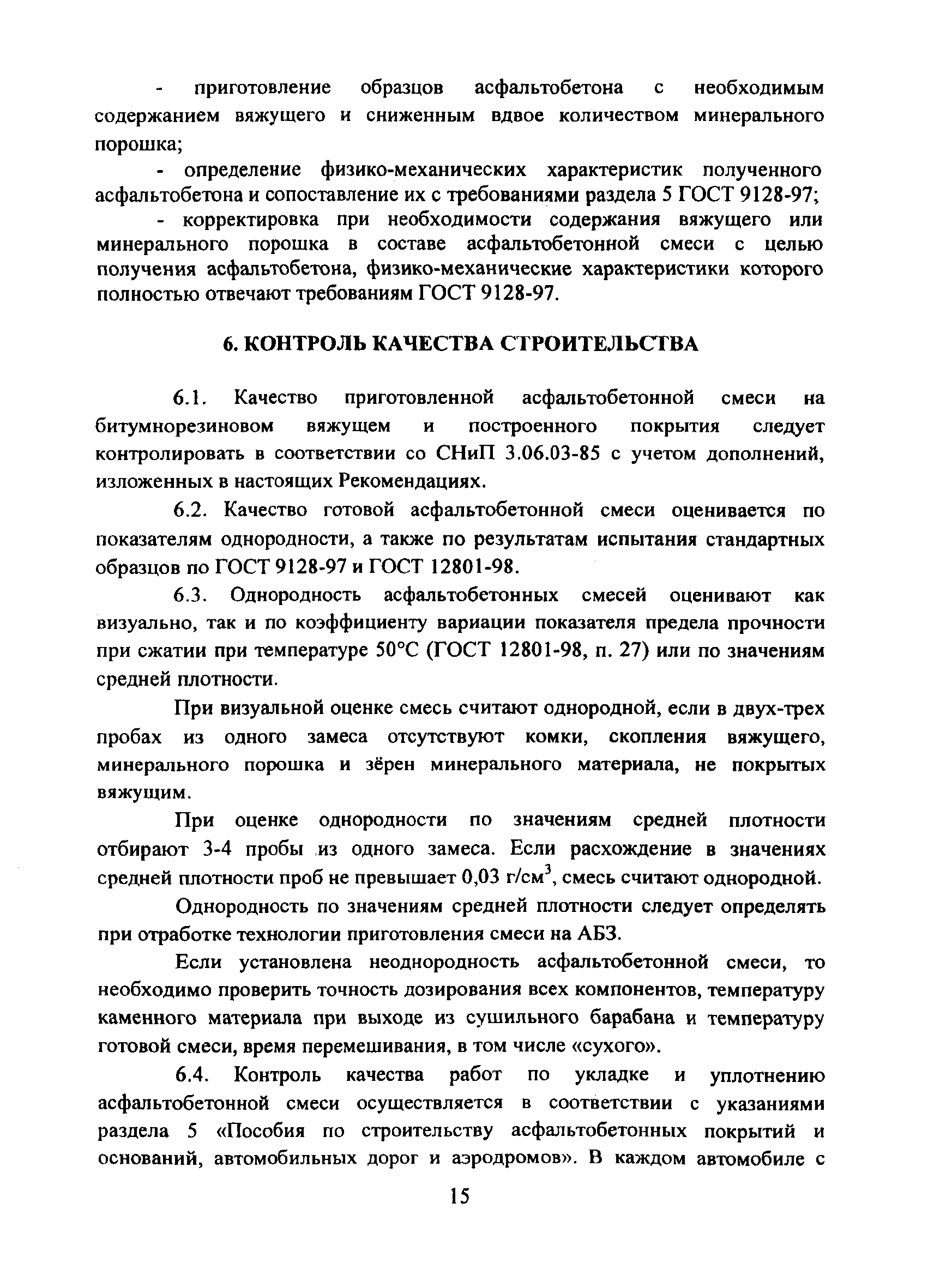 - приготовление образцов асфальтобетона с необходимым содержанием вяжущего и сниженным вдвое количеством минерального порошка;

- определение физико-механических характеристик полученного асфальтобетона и сопоставление их с требованиями раздела 5 ГОСТ 9128-97;

- корректировка при необходимости содержания вяжущего или минерального порошка в составе асфальтобетонной смеси с целью получения асфальтобетона, физико-механические характеристики которого полностью отвечают требованиям ГОСТ 9128-97.

6. КОНТРОЛЬ КАЧЕСТВА СТРОИТЕЛЬСТВА

6.1. Качество приготовленной асфальтобетонной смеси на битумнорезиновом вяжущем и построенного покрытия следует контролировать в соответствии со СНиП 3.06.03-85 с учетом дополнений, изложенных в настоящих Рекомендациях.

6.2. Качество готовой асфальтобетонной смеси оценивается по показателям однородности, а также по результатам испытания стандартных образцов по ГОСТ 9128-97 и ГОСТ 12801-98.

6.3. Однородность асфальтобетонных смесей оценивают как визуально, так и по коэффициенту вариации показателя предела прочности при сжатии при температуре 50°С (ГОСТ 12801-98, п. 27) или по значениям средней плотности.

При визуальной оценке смесь считают однородной, если в двух-трех пробах из одного замеса отсутствуют комки, скопления вяжущего, минерального порошка и зёрен минерального материала, не покрытых вяжущим.

При оценке однородности по значениям средней плотности отбирают 3-4 пробы из одного замеса. Если расхождение в значениях средней плотности проб не превышает 0,03 г/см$^3$, смесь считают однородной.

Однородность по значениям средней плотности следует определять при отработке технологии приготовления смеси на АБЗ.

Если установлена неоднородность асфальтобетонной смеси, то необходимо проверить точность дозирования всех компонентов, температуру каменного материала при выходе из сушильного барабана и температуру готовой смеси, время перемешивания, в том числе «сухого».

6.4. Контроль качества работ по укладке и уплотнению асфальтобетонной смеси осуществляется в соответствии с указаниями раздела 5 «Пособия по строительству асфальтобетонных покрытий и оснований, автомобильных дорог и аэродромов». В каждом автомобиле с

15